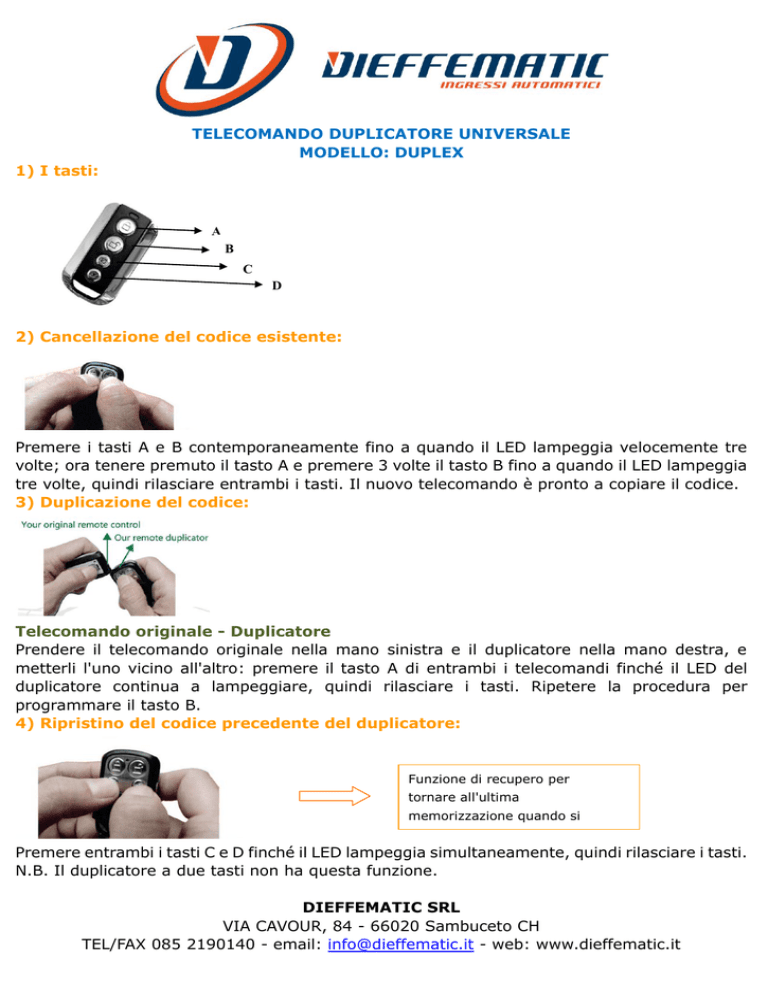 DIEFFEMATIC
INGRESSI AUTOMATICI

TELECOMANDO DUPLICATORE UNIVERSALE
MODELLO: DUPLEX

1) I tasti:

A
B
C
D

2) Cancellazione del codice esistente:

Premere i tasti A e B contemporaneamente fino a quando il LED lampeggia velocemente tre volte; ora tenere premuto il tasto A e premere 3 volte il tasto B fino a quando il LED lampeggia tre volte, quindi rilasciare entrambi i tasti. Il nuovo telecomando è pronto a copiare il codice.

3) Duplicazione del codice:

Your original remote control
Our remote duplicator

Telecomando originale - Duplicatore
Prendere il telecomando originale nella mano sinistra e il duplicatore nella mano destra, e metterli l'uno vicino all'altro: premere il tasto A di entrambi i telecomandi finché il LED del duplicatore continua a lampeggiare, quindi rilasciare i tasti. Ripetere la procedura per programmare il tasto B.

4) Ripristino del codice precedente del duplicatore:

Funzione di recupero per tornare all'ultima memorizzazione quando si

Premere entrambi i tasti C e D finché il LED lampeggia simultaneamente, quindi rilasciare i tasti.
N.B. Il duplicatore a due tasti non ha questa funzione.

DIEFFEMATIC SRL
VIA CAVOUR, 84 - 66020 Sambuceto CH
TEL/FAX 085 2190140 - email: info@dieffematic.it - web: www.dieffematic.it